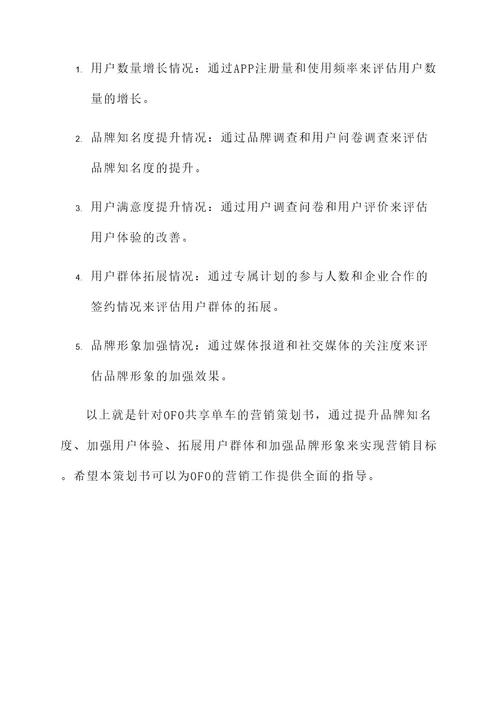 1. 用户数量增长情况：通过APP注册量和使用频率来评估用户数量的增长。

2. 品牌知名度提升情况：通过品牌调查和用户问卷调查来评估品牌知名度的提升。

3. 用户满意度提升情况：通过用户调查问卷和用户评价来评估用户体验的改善。

4. 用户群体拓展情况：通过专属计划的参与人数和企业合作的签约情况来评估用户群体的拓展。

5. 品牌形象加强情况：通过媒体报道和社交媒体的关注度来评估品牌形象的加强效果。

以上就是针对OFO共享单车的营销策划书，通过提升品牌知名度、加强用户体验、拓展用户群体和加强品牌形象来实现营销目标。希望本策划书可以为OFO的营销工作提供全面的指导。